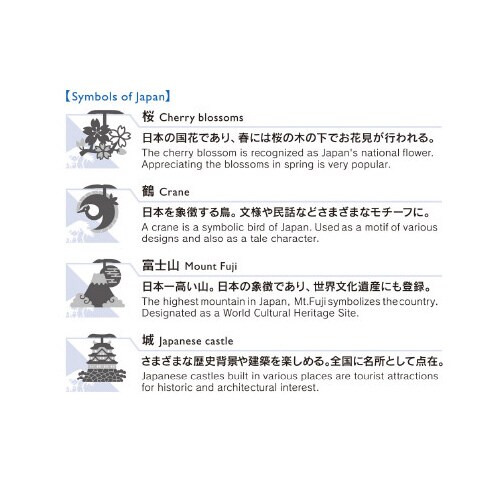 【Symbols of Japan】

桜 Cherry blossoms

日本の国花であり、春には桜の木の下でお花見が行われる。

The cherry blossom is recognized as Japan's national flower. Appreciating the blossoms in spring is very popular.

鶴 Crane

日本を象徴する鳥。文様や民話などさまざまなモチーフに。

A crane is a symbolic bird of Japan. Used as a motif of various designs and also as a tale character.

富士山 Mount Fuji

日本一高い山。日本の象徴であり、世界文化遺産にも登録。

The highest mountain in Japan, Mt.Fuji symbolizes the country. Designated as a World Cultural Heritage Site.

城 Japanese castle

さまざまな歴史背景や建築を楽しめる。全国に名所として点在。

Japanese castles built in various places are tourist attractions for historic and architectural interest.